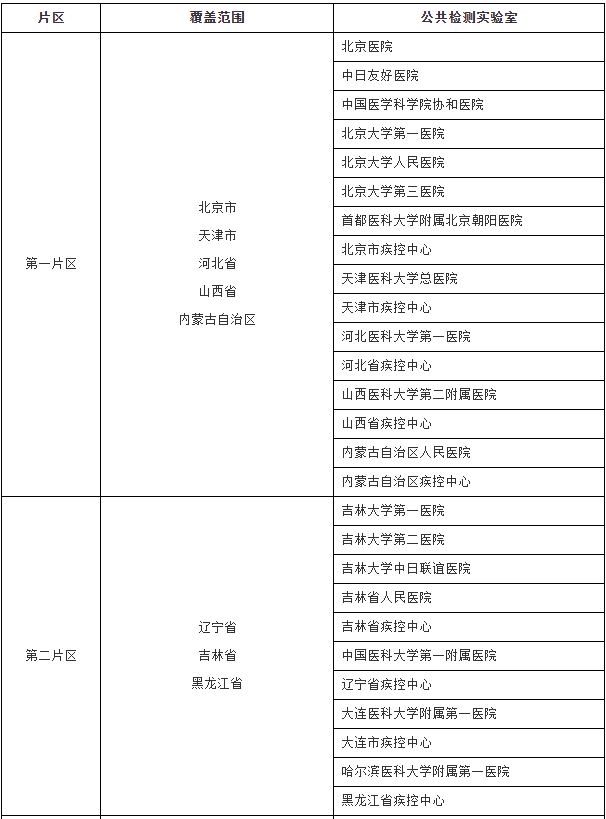 | 片区 | 覆盖范围 | 公共检测实验室 |
|---|---|---|
| 第一片区 | 北京市 天津市 河北省 山西省 内蒙古自治区 | 北京医院 |
| | | 中日友好医院 |
| | | 中国医学科学院协和医院 |
| | | 北京大学第一医院 |
| | | 北京大学人民医院 |
| | | 北京大学第三医院 |
| | | 首都医科大学附属北京朝阳医院 |
| | | 北京市疾控中心 |
| | | 天津医科大学总医院 |
| | | 天津市疾控中心 |
| | | 河北医科大学第一医院 |
| | | 河北省疾控中心 |
| | | 山西医科大学第二附属医院 |
| | | 山西省疾控中心 |
| | | 内蒙古自治区人民医院 |
| | | 内蒙古自治区疾控中心 |
| 第二片区 | 辽宁省 吉林省 黑龙江省 | 吉林大学第一医院 |
| | | 吉林大学第二医院 |
| | | 吉林大学中日联谊医院 |
| | | 吉林省人民医院 |
| | | 吉林省疾控中心 |
| | | 中国医科大学第一附属医院 |
| | | 辽宁省疾控中心 |
| | | 大连医科大学附属第一医院 |
| | | 大连市疾控中心 |
| | | 哈尔滨医科大学附属第一医院 |
| | | 黑龙江省疾控中心 |